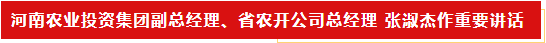 河南农业投资集团副总经理、省农开公司总经理 张淑杰作重要讲话